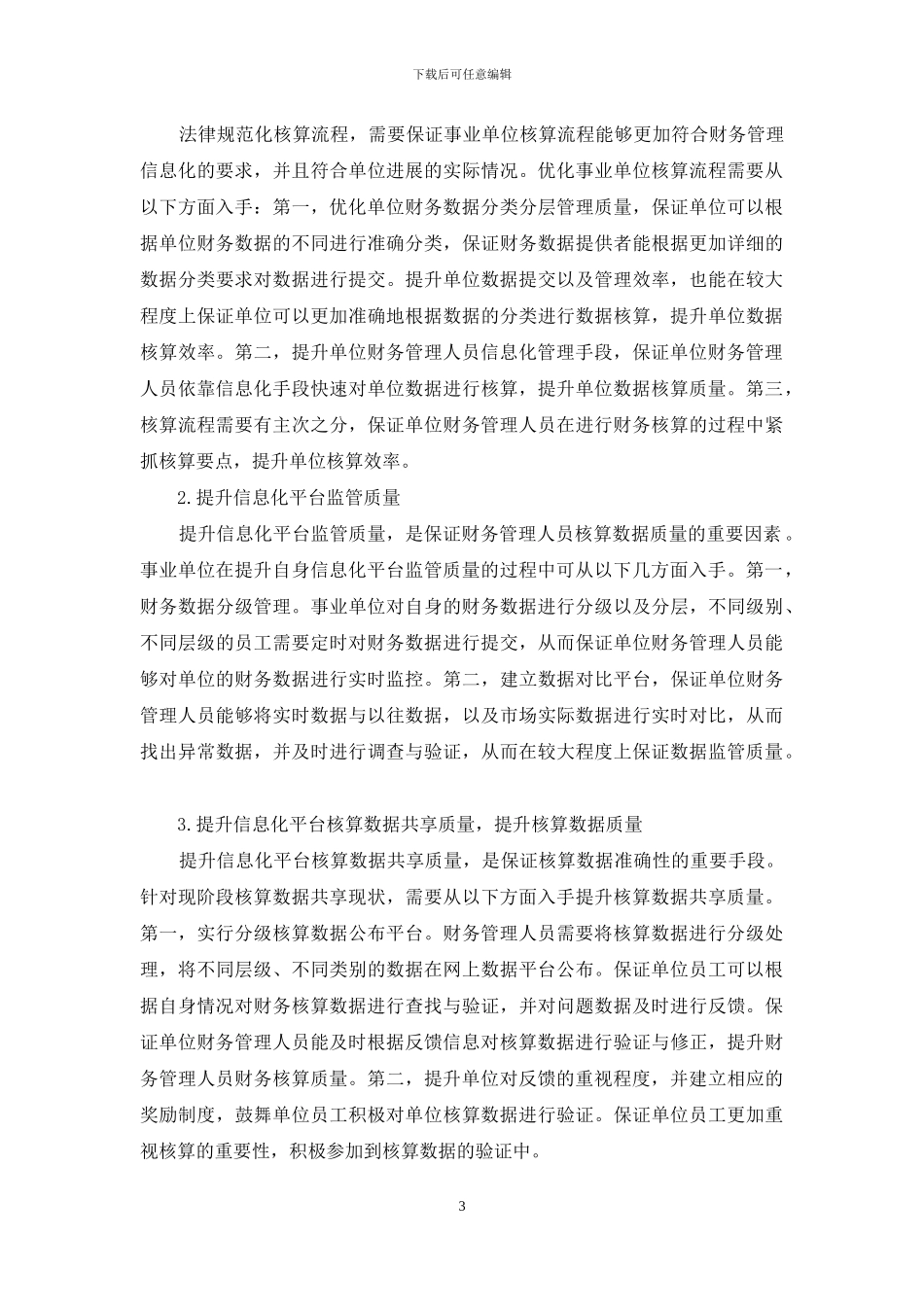 下载后可任意编辑

法律规范化核算流程，需要保证事业单位核算流程能够更加符合财务管理信息化的要求，并且符合单位进展的实际情况。优化事业单位核算流程需要从以下方面入手：第一，优化单位财务数据分类分层管理质量，保证单位可以根据单位财务数据的不同进行准确分类，保证财务数据提供者能根据更加详细的数据分类要求对数据进行提交。提升单位数据提交以及管理效率，也能在较大程度上保证单位可以更加准确地根据数据的分类进行数据核算，提升单位数据核算效率。第二，提升单位财务管理人员信息化管理手段，保证单位财务管理人员依靠信息化手段快速对单位数据进行核算，提升单位数据核算质量。第三，核算流程需要有主次之分，保证单位财务管理人员在进行财务核算的过程中紧抓核算要点，提升单位核算效率。

2.提升信息化平台监管质量

提升信息化平台监管质量，是保证财务管理人员核算数据质量的重要因素。事业单位在提升自身信息化平台监管质量的过程中可从以下几方面入手。第一，财务数据分级管理。事业单位对自身的财务数据进行分级以及分层，不同级别、不同层级的员工需要定时对财务数据进行提交，从而保证单位财务管理人员能够对单位的财务数据进行实时监控。第二，建立数据对比平台，保证单位财务管理人员能够将实时数据与以往数据，以及市场实际数据进行实时对比，从而找出异常数据，并及时进行调查与验证，从而在较大程度上保证数据监管质量。

3.提升信息化平台核算数据共享质量，提升核算数据质量

提升信息化平台核算数据共享质量，是保证核算数据准确性的重要手段。针对现阶段核算数据共享现状，需要从以下方面入手提升核算数据共享质量。第一，实行分级核算数据公布平台。财务管理人员需要将核算数据进行分级处理，将不同层级、不同类别的数据在网上数据平台公布。保证单位员工可以根据自身情况对财务核算数据进行查找与验证，并对问题数据及时进行反馈。保证单位财务管理人员能及时根据反馈信息对核算数据进行验证与修正，提升财务管理人员财务核算质量。第二，提升单位对反馈的重视程度，并建立相应的奖励制度，鼓舞单位员工积极对单位核算数据进行验证。保证单位员工更加重视核算的重要性，积极参加到核算数据的验证中。

3